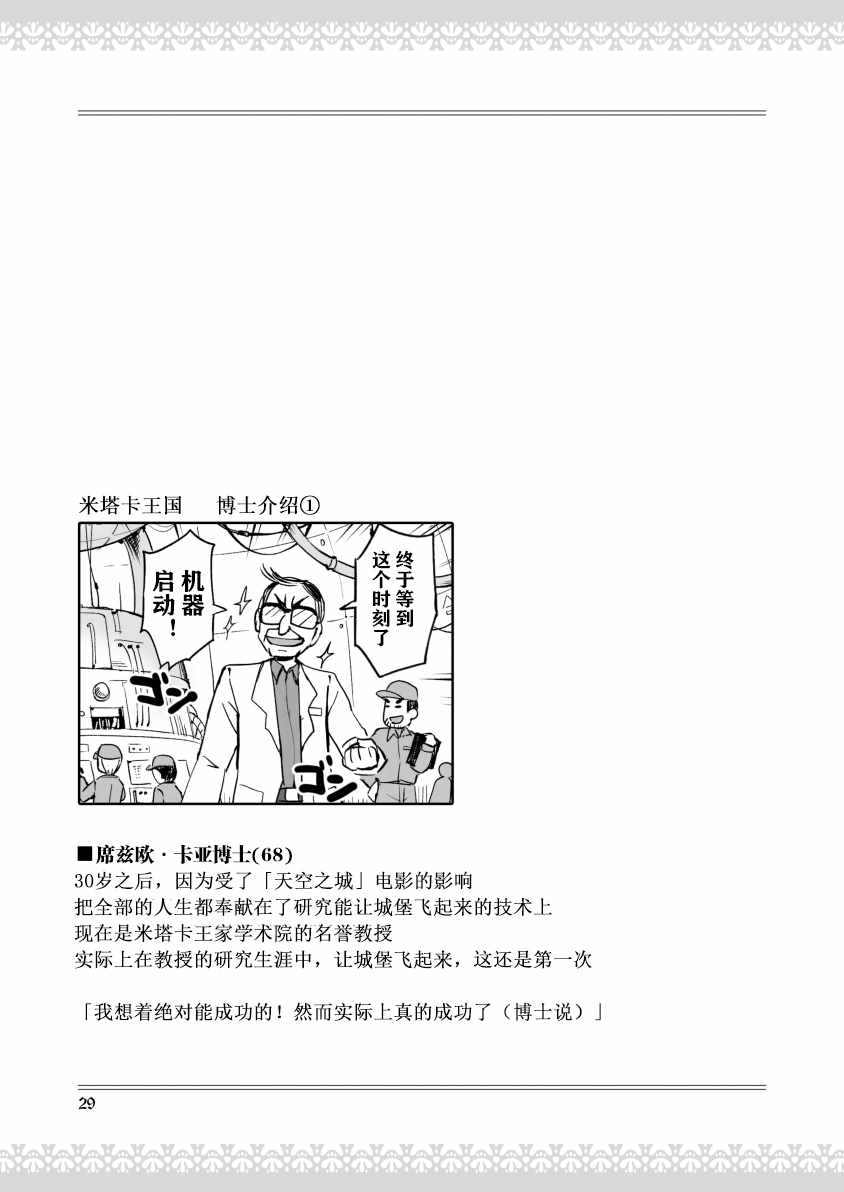 米塔卡王国　　博士介绍①

终于等到这个时刻了

机器启动！

ゴン

ゴン

■席兹欧·卡亚博士(68)
30岁之后，因为受了「天空之城」电影的影响
把全部的人生都奉献在了研究能让城堡飞起来的技术上
现在是米塔卡王家学术院的名誉教授
实际上在教授的研究生涯中，让城堡飞起来，这还是第一次

「我想着绝对能成功的！然而实际上真的成功了（博士说）」

29